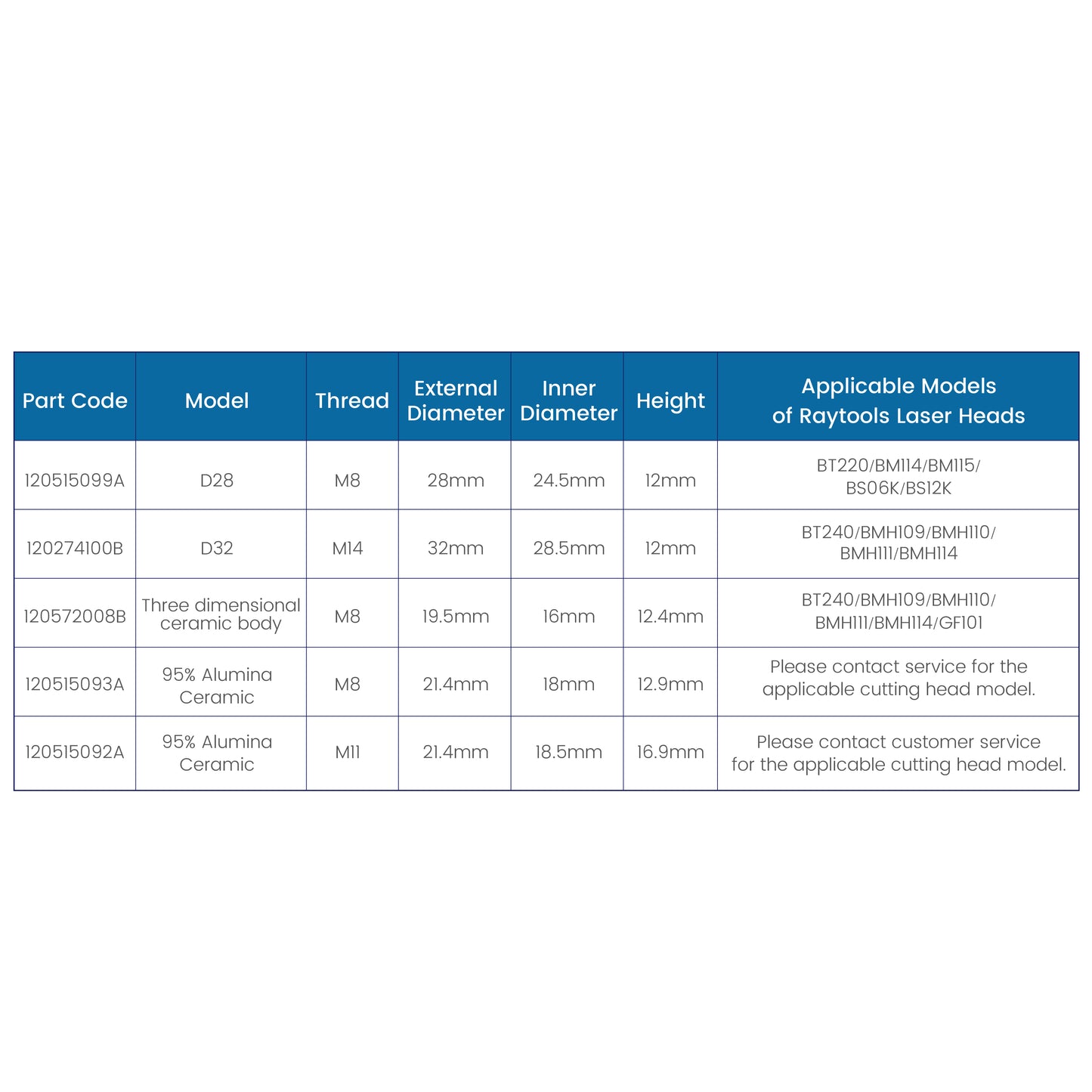 | Part Code | Model | Thread | External Diameter | Inner Diameter | Height | Applicable Models of Raytools Laser Heads |
|---|---|---|---|---|---|---|
| 120515099A | D28 | M8 | 28mm | 24.5mm | 12mm | BT220/BM114/BM115/ BS06K/BS12K |
| 120274100B | D32 | M14 | 32mm | 28.5mm | 12mm | BT240/BMH109/BMH110/ BMH111/BMH114 |
| 120572008B | Three dimensional ceramic body | M8 | 19.5mm | 16mm | 12.4mm | BT240/BMH109/BMH110/ BMH111/BMH114/GF101 |
| 120515093A | 95% Alumina Ceramic | M8 | 21.4mm | 18mm | 12.9mm | Please contact service for the applicable cutting head model. |
| 120515092A | 95% Alumina Ceramic | M11 | 21.4mm | 18.5mm | 16.9mm | Please contact customer service for the applicable cutting head model. |